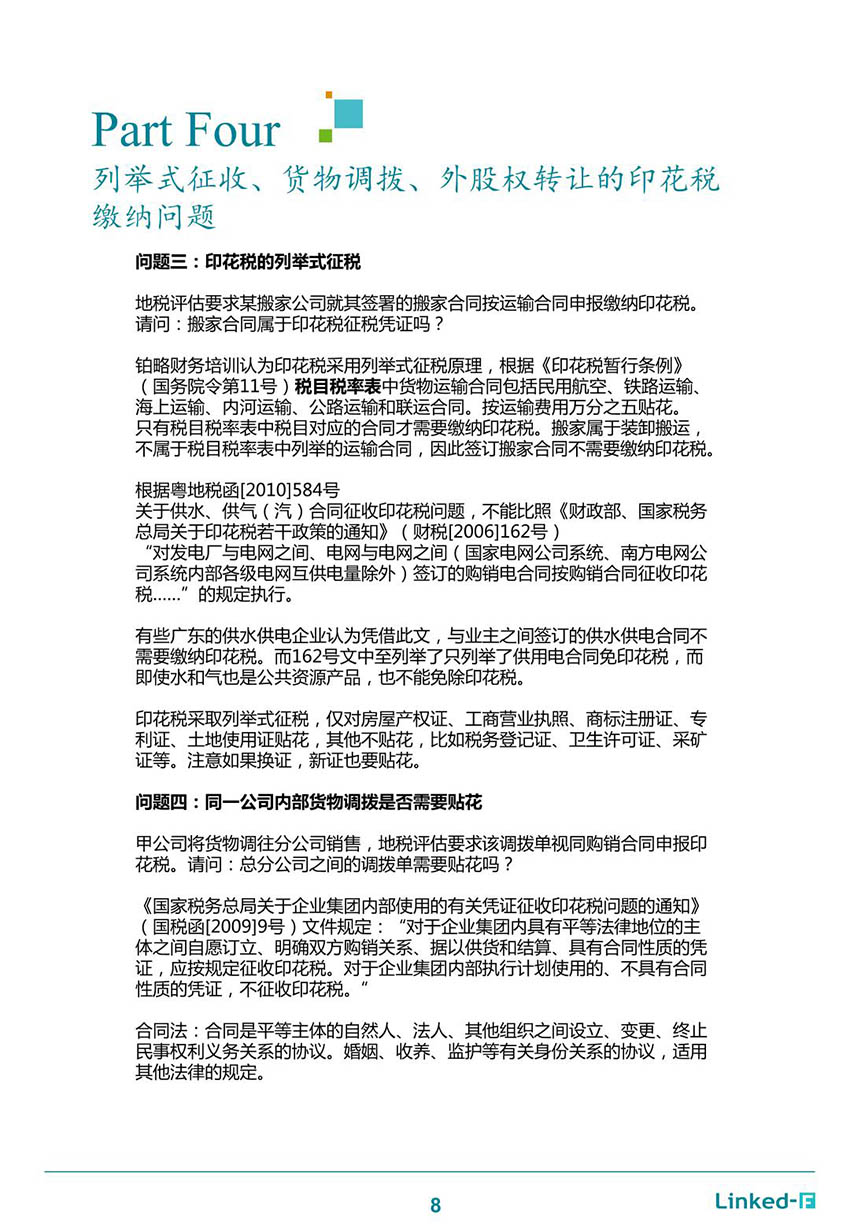 Part Four
列举式征收、货物调拨、外股权转让的印花税缴纳问题

问题三：印花税的列举式征税

地税评估要求某搬家公司就其签署的搬家合同按运输合同申报缴纳印花税。请问：搬家合同属于印花税征税凭证吗？

铂略财务培训认为印花税采用列举式征税原理，根据《印花税暂行条例》（国务院令第11号）税目税率表中货物运输合同包括民用航空、铁路运输、海上运输、内河运输、公路运输和联运合同。按运输费用万分之五贴花。只有税目税率表中税目对应的合同才需要缴纳印花税。搬家属于装卸搬运，不属于税目税率表中列举的运输合同，因此签订搬家合同不需要缴纳印花税。

根据粤地税函[2010]584号
关于供水、供气（汽）合同征收印花税问题，不能比照《财政部、国家税务总局关于印花税若干政策的通知》（财税[2006]162号）
“对发电厂与电网之间、电网与电网之间（国家电网公司系统、南方电网公司系统内部各级电网互供电量除外）签订的购销电合同按购销合同征收印花税……”的规定执行。

有些广东的供水供电企业认为凭借此文，与业主之间签订的供水供电合同不需要缴纳印花税。而162号文中至列举了只列举了供用电合同免印花税，而即使水和气也是公共资源产品，也不能免除印花税。

印花税采取列举式征税，仅对房屋产权证、工商营业执照、商标注册证、专利证、土地使用证贴花，其他不贴花，比如税务登记证、卫生许可证、采矿证等。注意如果换证，新证也要贴花。

问题四：同一公司内部货物调拨是否需要贴花

甲公司将货物调往分公司销售，地税评估要求该调拨单视同购销合同申报印花税。请问：总分公司之间的调拨单需要贴花吗？

《国家税务总局关于企业集团内部使用的有关凭证征收印花税问题的通知》（国税函[2009]9号）文件规定：“对于企业集团内具有平等法律地位的主体之间自愿订立、明确双方购销关系、据以供货和结算、具有合同性质的凭证，应按规定征收印花税。对于企业集团内部执行计划使用的、不具有合同性质的凭证，不征收印花税。“

合同法：合同是平等主体的自然人、法人、其他组织之间设立、变更、终止民事权利义务关系的协议。婚姻、收养、监护等有关身份关系的协议，适用其他法律的规定。

8
Linked-F